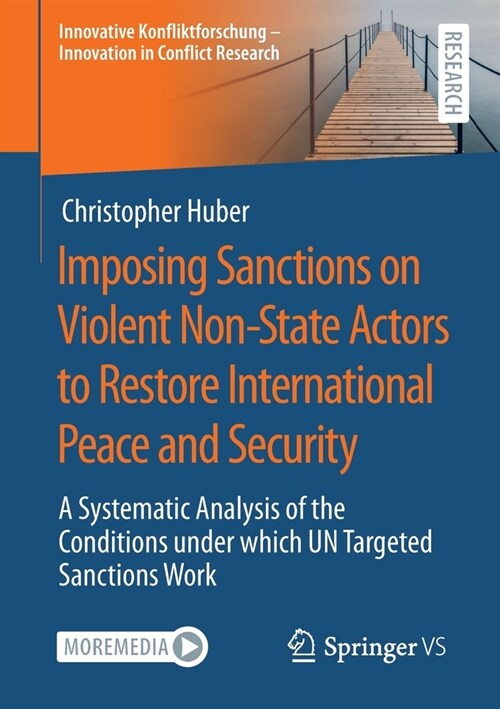 Innovative Konfliktforschung – Innovation in Conflict Research

RESEARCH

Christopher Huber

Imposing Sanctions on Violent Non-State Actors to Restore International Peace and Security

A Systematic Analysis of the Conditions under which UN Targeted Sanctions Work

MOREMEDIA

Springer VS